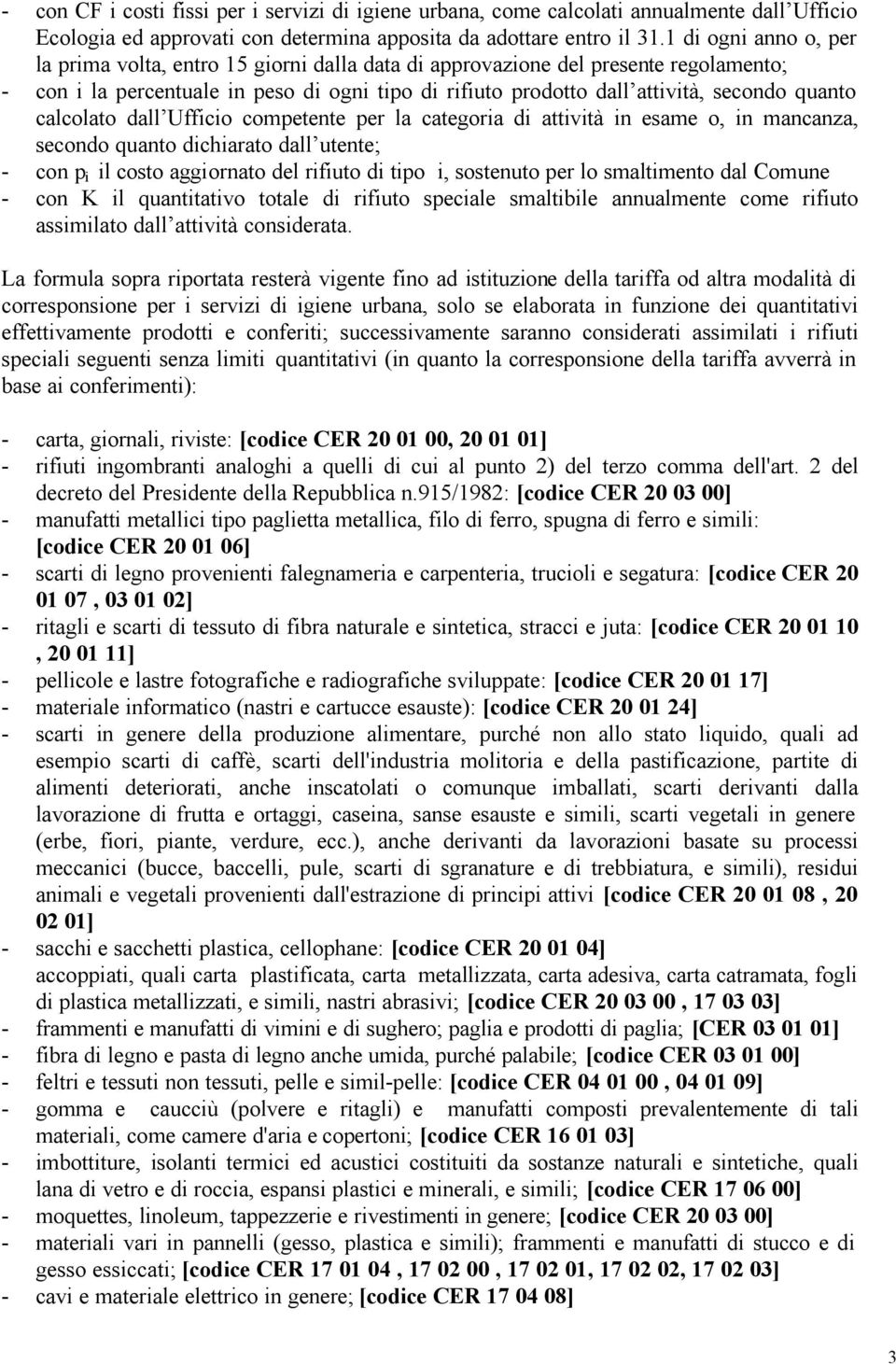 - con CF i costi fissi per i servizi di igiene urbana, come calcolati annualmente dall'Ufficio Ecologia ed approvati con determina apposita da adottare entro il 31.1 di ogni anno o, per la prima volta, entro 15 giorni dalla data di approvazione del presente regolamento;
- con i la percentuale in peso di ogni tipo di rifiuto prodotto dall'attività, secondo quanto calcolato dall'Ufficio competente per la categoria di attività in esame o, in mancanza, secondo quanto dichiarato dall'utente;
- con $p_i$ il costo aggiornato del rifiuto di tipo i, sostenuto per lo smaltimento dal Comune
- con K il quantitativo totale di rifiuto speciale smaltibile annualmente come rifiuto assimilato dall'attività considerata.

La formula sopra riportata resterà vigente fino ad istituzione della tariffa od altra modalità di corresponsione per i servizi di igiene urbana, solo se elaborata in funzione dei quantitativi effettivamente prodotti e conferiti; successivamente saranno considerati assimilati i rifiuti speciali seguenti senza limiti quantitativi (in quanto la corresponsione della tariffa avverrà in base ai conferimenti):

- carta, giornali, riviste: [codice CER 20 01 00, 20 01 01]
- rifiuti ingombranti analoghi a quelli di cui al punto 2) del terzo comma dell'art. 2 del decreto del Presidente della Repubblica n.915/1982: [codice CER 20 03 00]
- manufatti metallici tipo paglietta metallica, filo di ferro, spugna di ferro e simili: [codice CER 20 01 06]
- scarti di legno provenienti falegnameria e carpenteria, trucioli e segatura: [codice CER 20 01 07 , 03 01 02]
- ritagli e scarti di tessuto di fibra naturale e sintetica, stracci e juta: [codice CER 20 01 10 , 20 01 11]
- pellicole e lastre fotografiche e radiografiche sviluppate: [codice CER 20 01 17]
- materiale informatico (nastri e cartucce esauste): [codice CER 20 01 24]
- scarti in genere della produzione alimentare, purché non allo stato liquido, quali ad esempio scarti di caffè, scarti dell'industria molitoria e della pastificazione, partite di alimenti deteriorati, anche inscatolati o comunque imballati, scarti derivanti dalla lavorazione di frutta e ortaggi, caseina, sanse esauste e simili, scarti vegetali in genere (erbe, fiori, piante, verdure, ecc.), anche derivanti da lavorazioni basate su processi meccanici (bucce, baccelli, pule, scarti di sgranature e di trebbiatura, e simili), residui animali e vegetali provenienti dall'estrazione di principi attivi [codice CER 20 01 08 , 20 02 01]
- sacchi e sacchetti plastica, cellophane: [codice CER 20 01 04]
accoppiati, quali carta plastificata, carta metallizzata, carta adesiva, carta catramata, fogli di plastica metallizzati, e simili, nastri abrasivi; [codice CER 20 03 00 , 17 03 03]
- frammenti e manufatti di vimini e di sughero; paglia e prodotti di paglia; [CER 03 01 01]
- fibra di legno e pasta di legno anche umida, purché palabile; [codice CER 03 01 00]
- feltri e tessuti non tessuti, pelle e simil-pelle: [codice CER 04 01 00 , 04 01 09]
- gomma e caucciù (polvere e ritagli) e manufatti composti prevalentemente di tali materiali, come camere d'aria e copertoni; [codice CER 16 01 03]
- imbottiture, isolanti termici ed acustici costituiti da sostanze naturali e sintetiche, quali lana di vetro e di roccia, espansi plastici e minerali, e simili; [codice CER 17 06 00]
- moquettes, linoleum, tappezzerie e rivestimenti in genere; [codice CER 20 03 00]
- materiali vari in pannelli (gesso, plastica e simili); frammenti e manufatti di stucco e di gesso essiccati; [codice CER 17 01 04 , 17 02 00 , 17 02 01, 17 02 02, 17 02 03]
- cavi e materiale elettrico in genere; [codice CER 17 04 08]

3